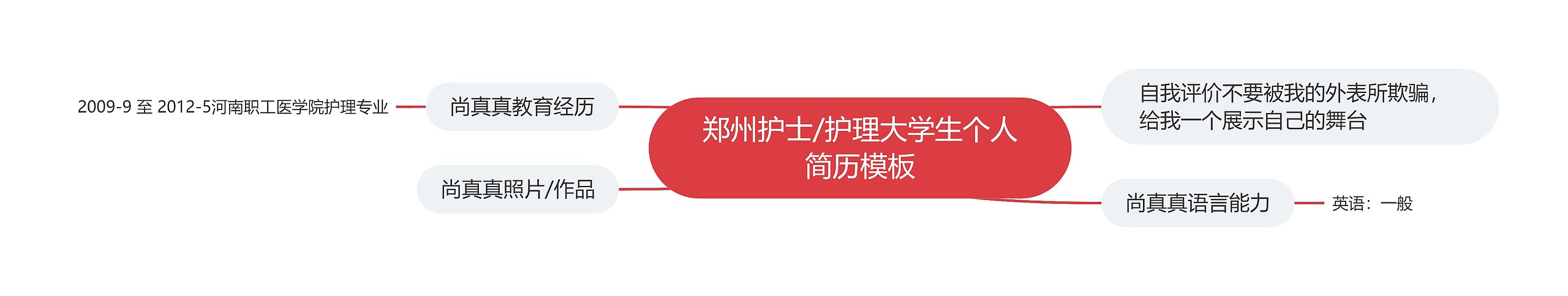 郑州护士/护理大学生个人简历模板

尚真真教育经历

2009-9 至 2012-5河南职工医学院护理专业

尚真真照片/作品

自我评价不要被我的外表所欺骗，给我一个展示自己的舞台

尚真真语言能力

英语：一般